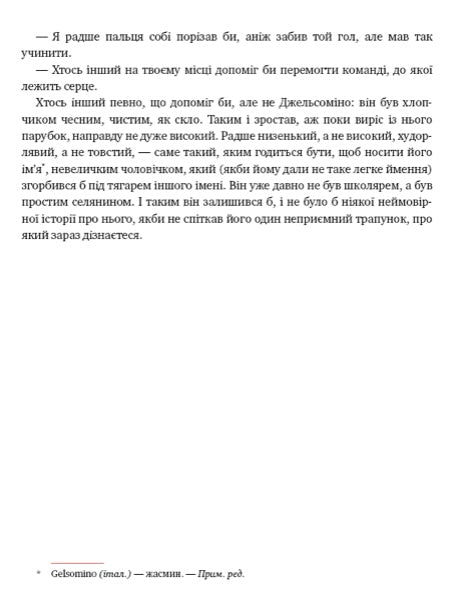 — Я радше пальця собі порізав би, аніж забив той гол, але мав так учинити.

— Хтось інший на твоєму місці допоміг би перемогти команді, до якої лежить серце.

Хтось інший певно, що допоміг би, але не Джельсоміно: він був хлопчиком чесним, чистим, як скло. Таким і зростав, аж поки виріс із нього парубок, направду не дуже високий. Радше низенький, а не високий, худорлявий, а не товстий, — саме такий, яким годиться бути, щоб носити його ім'я*, невеличким чоловічком, який (якби йому дали не таке легке ймення) згорбився б під тягарем іншого імені. Він уже давно не був школярем, а був простим селянином. І таким він залишився б, і не було б ніякої неймовірної історії про нього, якби не спіткав його один неприємний трапунок, про який зараз дізнаєтеся.

* Gelsomino (італ.) — жасмин. — Прим. ред.